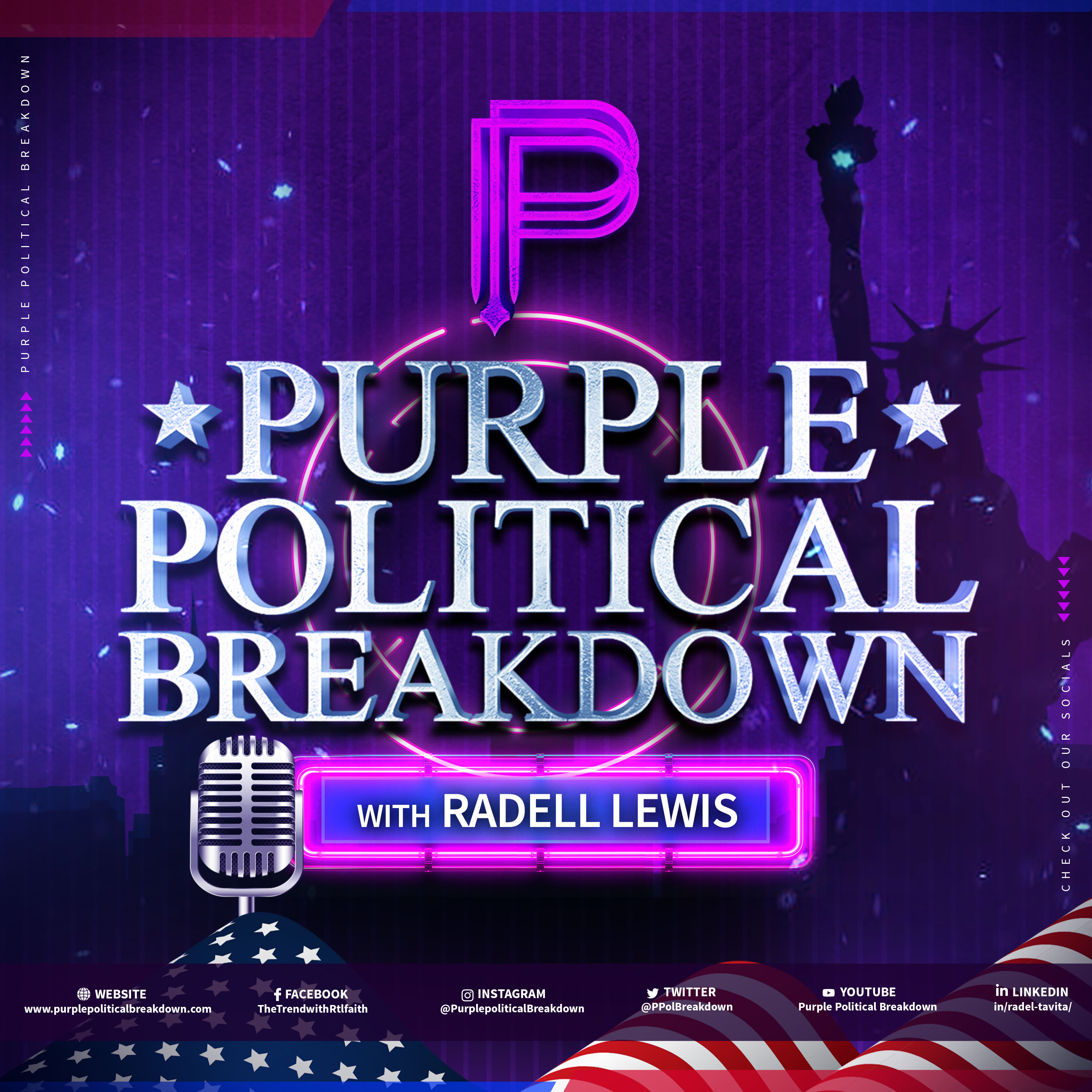 PURPLE POLITICAL BREAKDOWN

PP

PURPLE
POLITICAL
BREAKDOWN

WITH RADELL LEWIS

CHECK OUT OUR SOCIALS

WEBSITE
www.purplepoliticalbreakdown.com

FACEBOOK
TheTrendwithRtlfaith

INSTAGRAM
@PurplepoliticalBreakdown

TWITTER
@PPolBreakdown

YOUTUBE
Purple Political Breakdown

in LINKEDIN
in/radel-tavita/